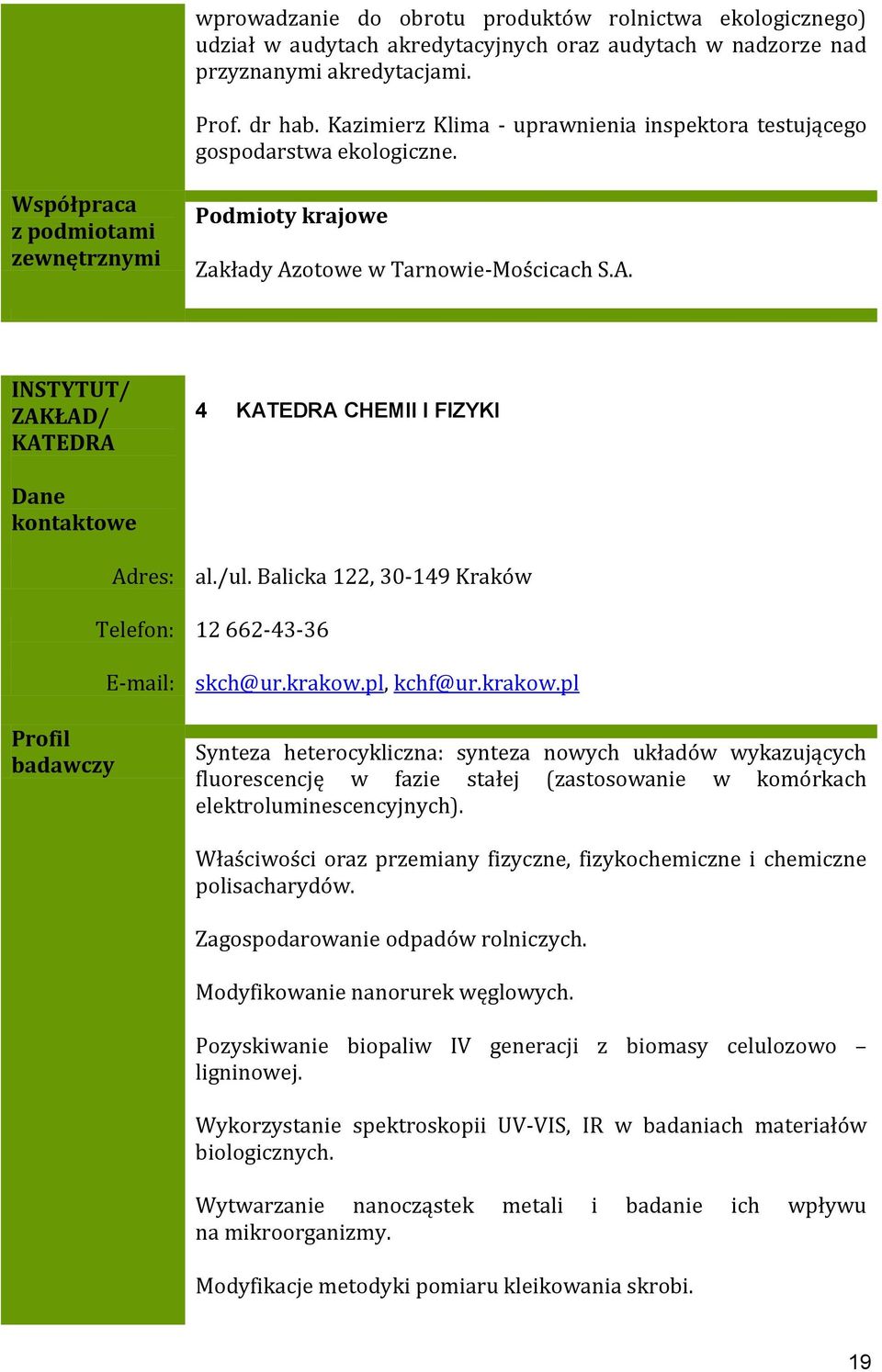 wprowadzanie do obrotu produktów rolnictwa ekologicznego) udział w audytach akredytacyjnych oraz audytach w nadzorze nad przyznanymi akredytacjami.

Prof. dr hab. Kazimierz Klima - uprawnienia inspektora testującego gospodarstwa ekologiczne.

Współpraca z podmiotami zewnętrznymi

Podmioty krajowe

Zakłady Azotowe w Tarnowie-Mościcach S.A.

INSTYTUT/ ZAKŁAD/ KATEDRA

4 KATEDRA CHEMII I FIZYKI

Dane kontaktowe

Adres: al./ul. Balicka 122, 30-149 Kraków

Telefon: 12 662-43-36

E-mail: skch@ur.krakow.pl, kchf@ur.krakow.pl

Profil badawczy

Synteza heterocykliczna: synteza nowych układów wykazujących fluorescencję w fazie stałej (zastosowanie w komórkach elektroluminescencyjnych).

Właściwości oraz przemiany fizyczne, fizykochemiczne i chemiczne polisacharydów.

Zagospodarowanie odpadów rolniczych.

Modyfikowanie nanorurek węglowych.

Pozyskiwanie biopaliw IV generacji z biomasy celulozowo – ligninowej.

Wykorzystanie spektroskopii UV-VIS, IR w badaniach materiałów biologicznych.

Wytwarzanie nanocząstek metali i badanie ich wpływu na mikroorganizmy.

Modyfikacje metodyki pomiaru kleikowania skrobi.

19